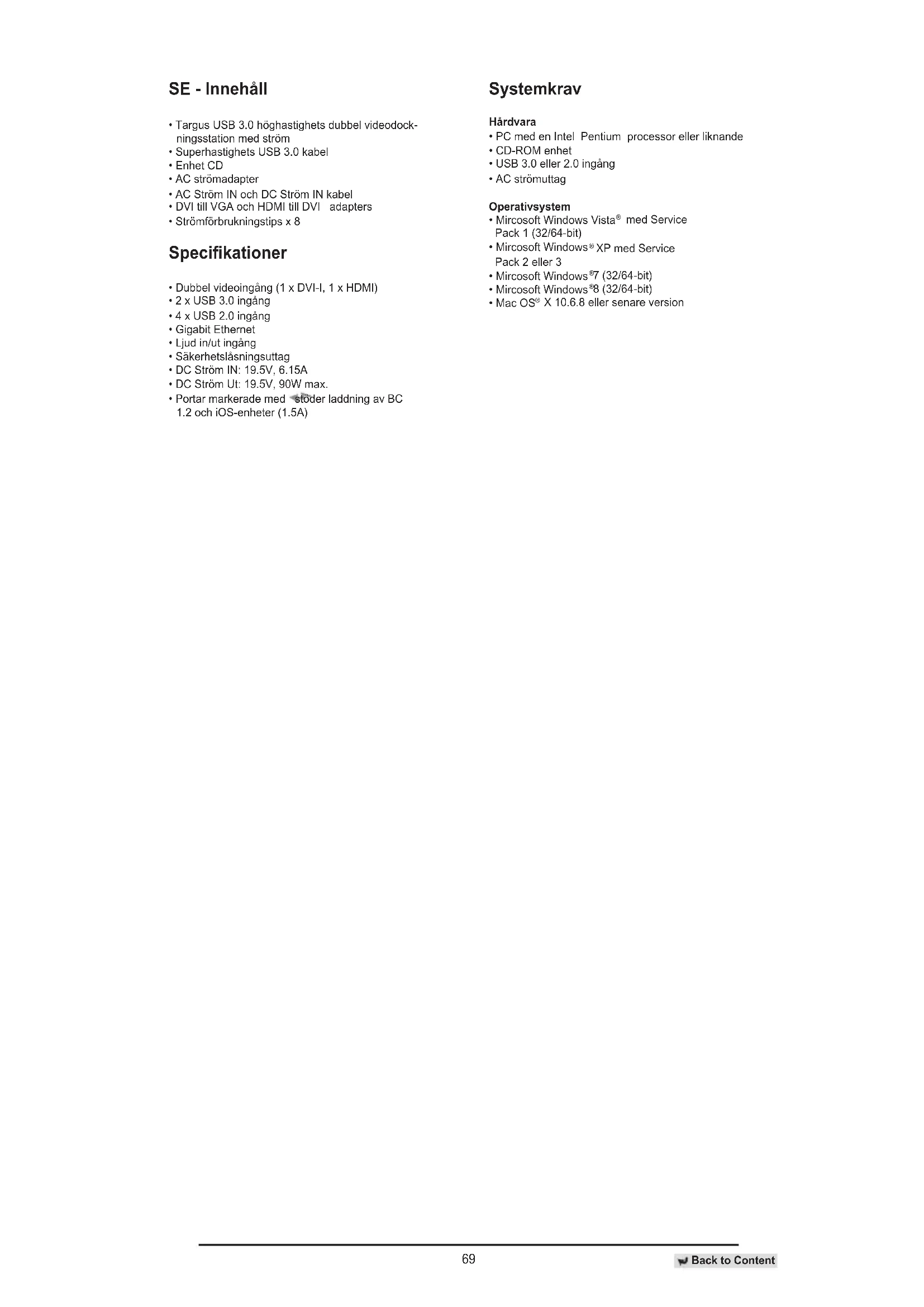 SE - Innehåll

• Targus USB 3.0 höghastighets dubbel videodockningsstation med ström
• Superhastighets USB 3.0 kabel
• Enhet CD
• AC strömadapter
• AC Ström IN och DC Ström IN kabel
• DVI till VGA och HDMI till DVI adapters
• Strömförbrukningstips x 8

Specifikationer

• Dubbel videoingång (1 x DVI-I, 1 x HDMI)
• 2 x USB 3.0 ingång
• 4 x USB 2.0 ingång
• Gigabit Ethernet
• Ljud in/ut ingång
• Säkerhetslåsningsuttag
• DC Ström IN: 19.5V, 6.15A
• DC Ström Ut: 19.5V, 90W max.
• Portar markerade med stöder laddning av BC 1.2 och iOS-enheter (1.5A)

Systemkrav

Hårdvara
• PC med en Intel Pentium processor eller liknande
• CD-ROM enhet
• USB 3.0 eller 2.0 ingång
• AC strömuttag

Operativsystem
• Mircosoft Windows Vista® med Service Pack 1 (32/64-bit)
• Mircosoft Windows® XP med Service Pack 2 eller 3
• Mircosoft Windows®7 (32/64-bit)
• Mircosoft Windows®8 (32/64-bit)
• Mac OS® X 10.6.8 eller senare version

69

Back to Content